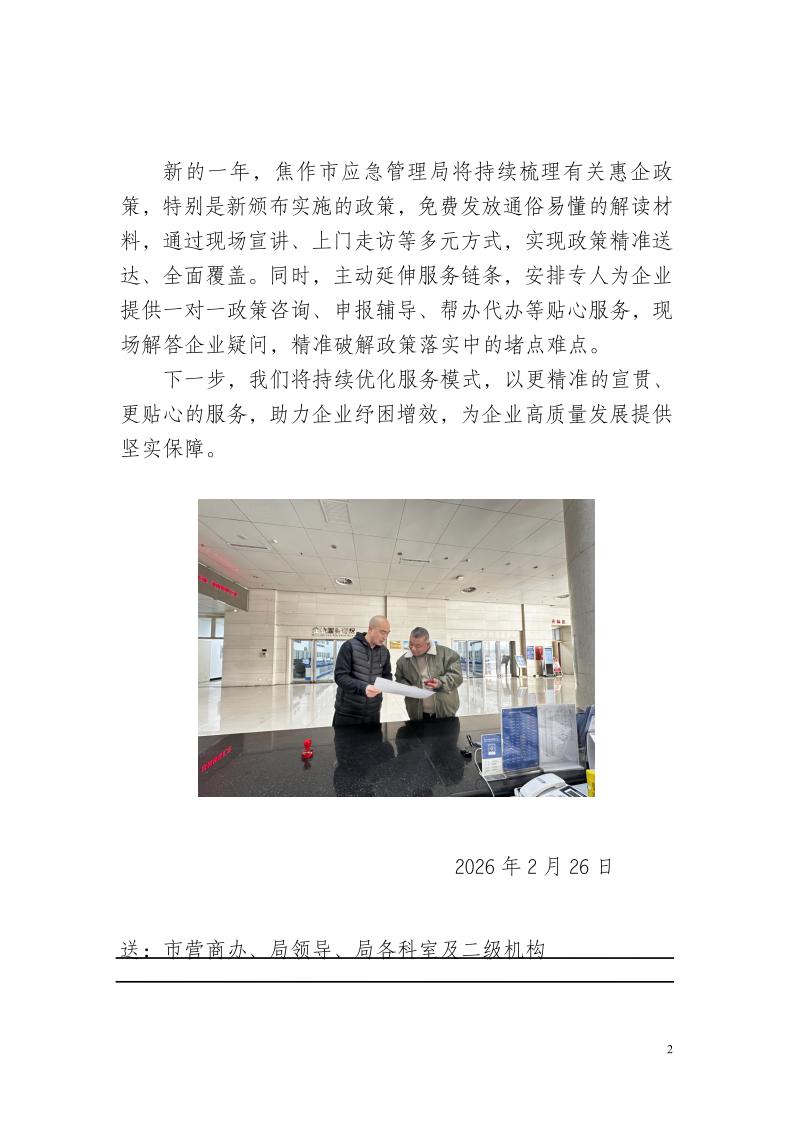 新的一年，焦作市应急管理局将持续梳理有关惠企政策，特别是新颁布实施的政策，免费发放通俗易懂的解读材料，通过现场宣讲、上门走访等多元方式，实现政策精准送达、全面覆盖。同时，主动延伸服务链条，安排专人为企业提供一对一政策咨询、申报辅导、帮办代办等贴心服务，现场解答企业疑问，精准破解政策落实中的堵点难点。

下一步，我们将持续优化服务模式，以更精准的宣贯、更贴心的服务，助力企业纾困增效，为企业高质量发展提供坚实保障。

2026 年 2 月 26 日

送：市营商办、局领导、局各科室及二级机构

2